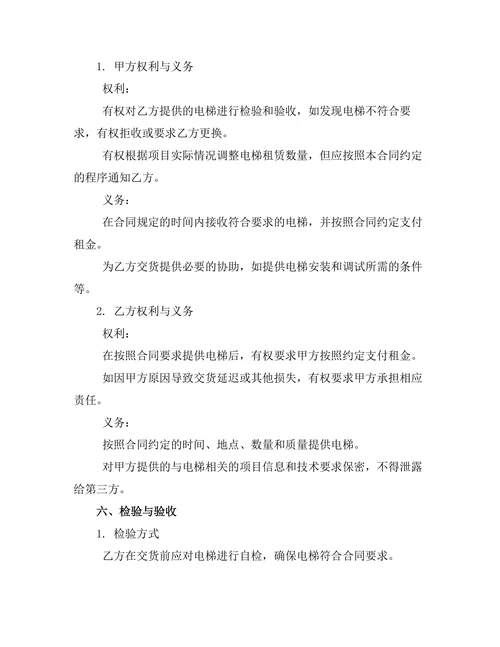 1. 甲方权利与义务

权利：

有权对乙方提供的电梯进行检验和验收，如发现电梯不符合要求，有权拒收或要求乙方更换。

有权根据项目实际情况调整电梯租赁数量，但应按照本合同约定的程序通知乙方。

义务：

在合同规定的时间内接收符合要求的电梯，并按照合同约定支付租金。

为乙方交货提供必要的协助，如提供电梯安装和调试所需的条件等。

2. 乙方权利与义务

权利：

在按照合同要求提供电梯后，有权要求甲方按照约定支付租金。

如因甲方原因导致交货延迟或其他损失，有权要求甲方承担相应责任。

义务：

按照合同约定的时间、地点、数量和质量提供电梯。

对甲方提供的与电梯相关的项目信息和技术要求保密，不得泄露给第三方。

六、检验与验收

1. 检验方式

乙方在交货前应对电梯进行自检，确保电梯符合合同要求。